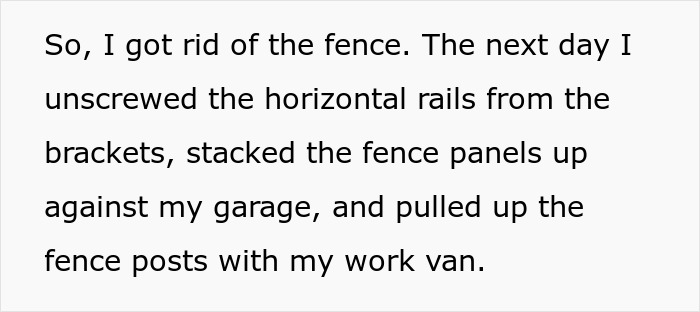 So, I got rid of the fence. The next day I unscrewed the horizontal rails from the brackets, stacked the fence panels up against my garage, and pulled up the fence posts with my work van.